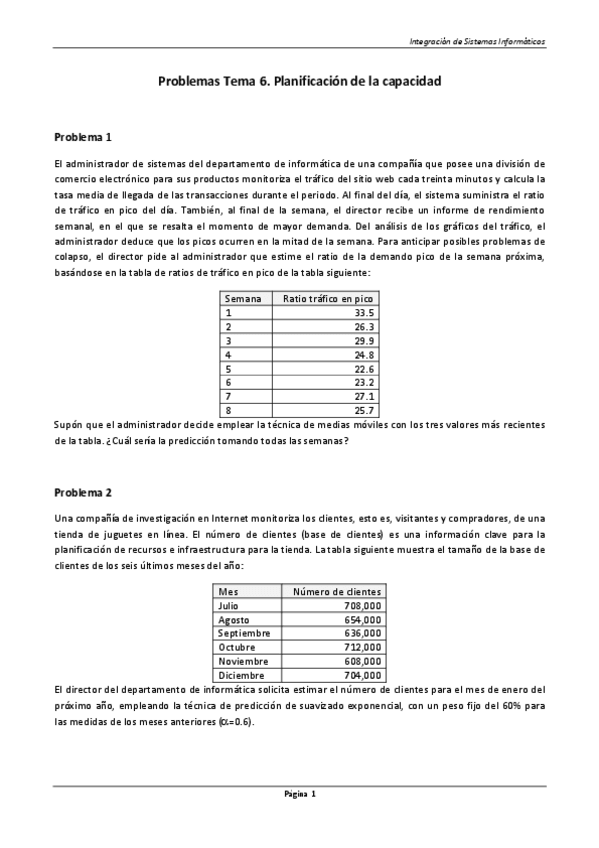 Integración de Sistemas Informáticos

Problemas Tema 6. Planificación de la capacidad

Problema 1

El administrador de sistemas del departamento de informática de una compañía que posee una división de comercio electrónico para sus productos monitoriza el tráfico del sitio web cada treinta minutos y calcula la tasa media de llegada de las transacciones durante el periodo. Al final del día, el sistema suministra el ratio de tráfico en pico del día. También, al final de la semana, el director recibe un informe de rendimiento semanal, en el que se resalta el momento de mayor demanda. Del análisis de los gráficos del tráfico, el administrador deduce que los picos ocurren en la mitad de la semana. Para anticipar posibles problemas de colapso, el director pide al administrador que estime el ratio de la demando pico de la semana próxima, basándose en la tabla de ratios de tráfico en pico de la tabla siguiente:

| Semana | Ratio tráfico en pico |
|---|---|
| 1 | 33.5 |
| 2 | 26.3 |
| 3 | 29.9 |
| 4 | 24.8 |
| 5 | 22.6 |
| 6 | 23.2 |
| 7 | 27.1 |
| 8 | 25.7 |

Supón que el administrador decide emplear la técnica de medias móviles con los tres valores más recientes de la tabla. ¿Cuál sería la predicción tomando todas las semanas?

Problema 2

Una compañía de investigación en Internet monitoriza los clientes, esto es, visitantes y compradores, de una tienda de juguetes en línea. El número de clientes (base de clientes) es una información clave para la planificación de recursos e infraestructura para la tienda. La tabla siguiente muestra el tamaño de la base de clientes de los seis últimos meses del año:

| Mes | Número de clientes |
|---|---|
| Julio | 708,000 |
| Agosto | 654,000 |
| Septiembre | 636,000 |
| Octubre | 712,000 |
| Noviembre | 608,000 |
| Diciembre | 704,000 |

El director del departamento de informática solicita estimar el número de clientes para el mes de enero del próximo año, empleando la técnica de predicción de suavizado exponencial, con un peso fijo del 60% para las medidas de los meses anteriores ($\alpha$=0.6).

Página 1